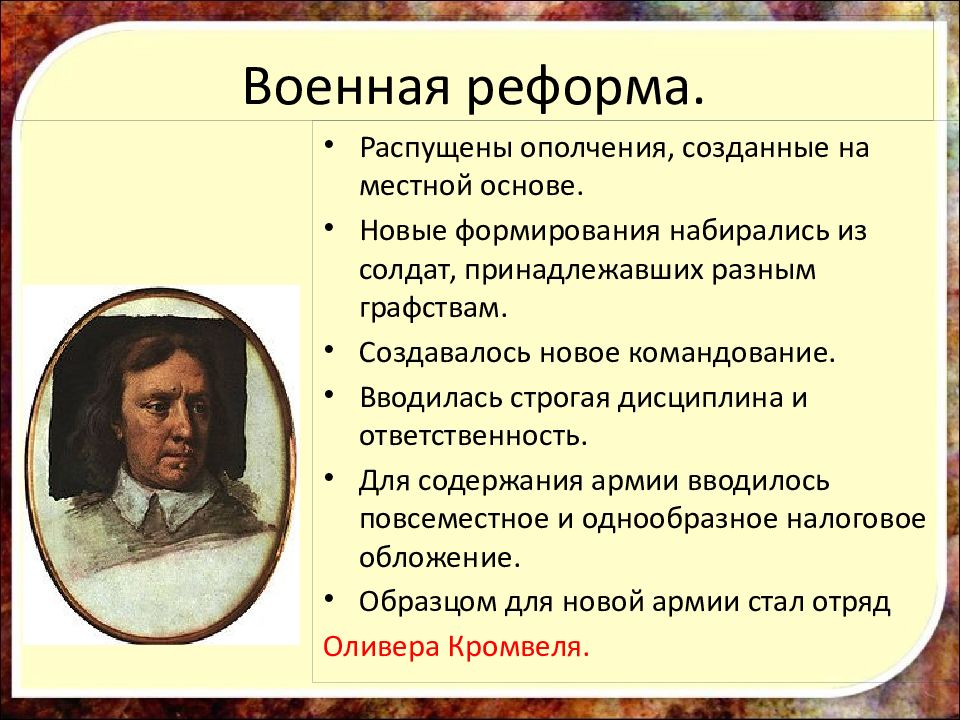 Военная реформа.

• Распущены ополчения, созданные на местной основе.
• Новые формирования набирались из солдат, принадлежавших разным графствам.
• Создавалось новое командование.
• Вводилась строгая дисциплина и ответственность.
• Для содержания армии вводилось повсеместное и однообразное налоговое обложение.
• Образцом для новой армии стал отряд Оливера Кромвеля.